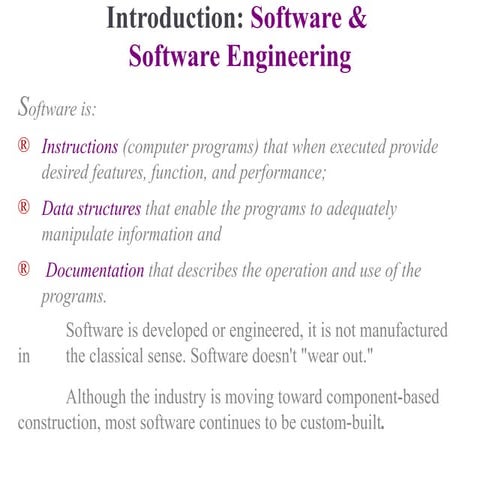 Introduction: Software & Software Engineering

Software is:

® Instructions (computer programs) that when executed provide desired features, function, and performance;

® Data structures that enable the programs to adequately manipulate information and

® Documentation that describes the operation and use of the programs.

Software is developed or engineered, it is not manufactured in the classical sense. Software doesn't "wear out."

Although the industry is moving toward component-based construction, most software continues to be custom-built.